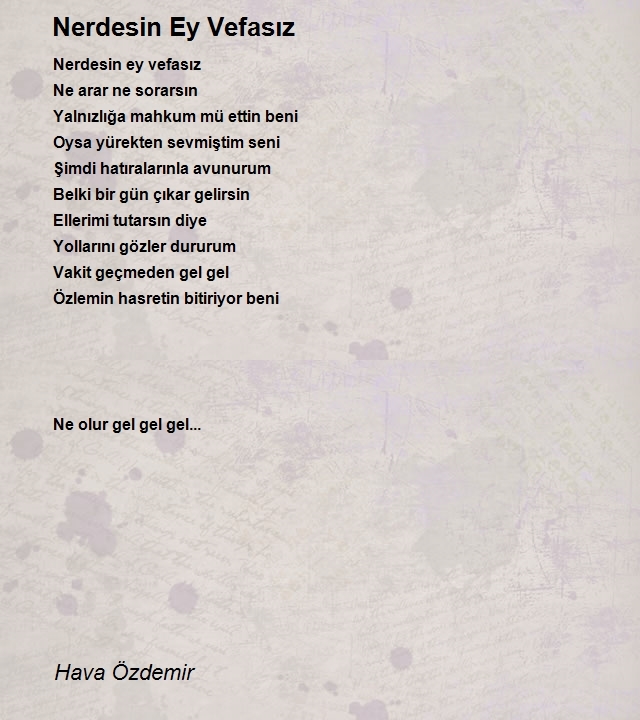 Nerdesin Ey Vefasız

Nerdesin ey vefasız
Ne arar ne sorarsın
Yalnızlığa mahkum mü ettin beni
Oysa yürekten sevmiştim seni
Şimdi hatıralarınla avunurum
Belki bir gün çıkar gelirsin
Ellerimi tutarsın diye
Yollarını gözler dururum
Vakit geçmeden gel gel
Özlemin hasretin bitiriyor beni

Ne olur gel gel gel...

Hava Özdemir